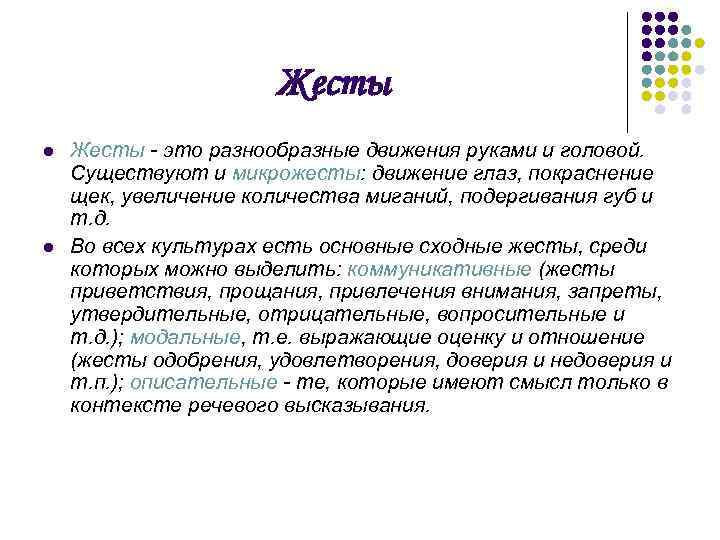 Жесты

- Жесты - это разнообразные движения руками и головой. Существуют и микрожесты: движение глаз, покраснение щек, увеличение количества миганий, подергивания губ и т.д.
- Во всех культурах есть основные сходные жесты, среди которых можно выделить: коммуникативные (жесты приветствия, прощания, привлечения внимания, запреты, утвердительные, отрицательные, вопросительные и т.д.); модальные, т.е. выражающие оценку и отношение (жесты одобрения, удовлетворения, доверия и недоверия и т.п.); описательные - те, которые имеют смысл только в контексте речевого высказывания.